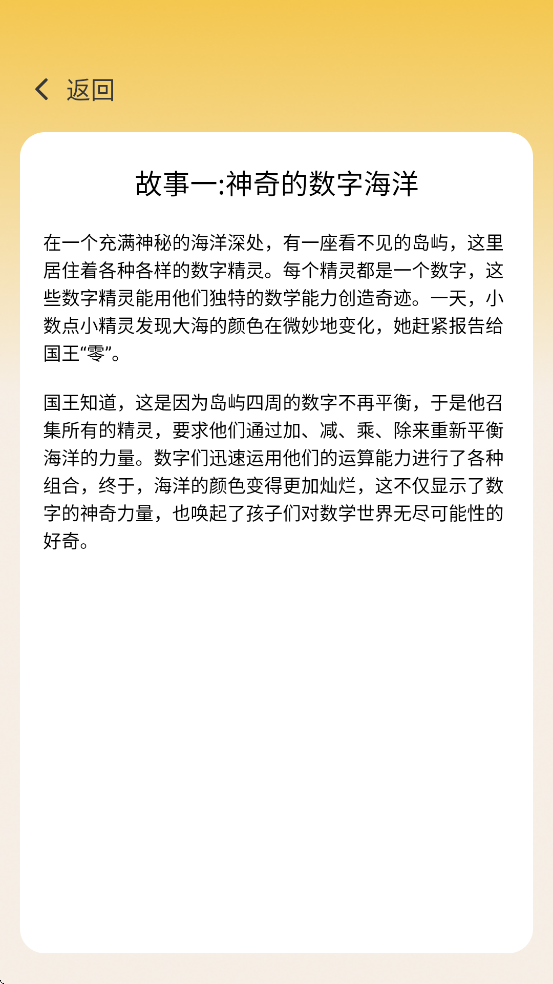 返回

故事一:神奇的数字海洋

在一个充满神秘的海洋深处，有一座看不见的岛屿，这里居住着各种各样的数字精灵。每个精灵都是一个数字，这些数字精灵能用他们独特的数学能力创造奇迹。一天，小数点小精灵发现大海的颜色在微妙地变化，她赶紧报告给国王“零”。

国王知道，这是因为岛屿四周的数字不再平衡，于是他召集所有的精灵，要求他们通过加、减、乘、除来重新平衡海洋的力量。数字们迅速运用他们的运算能力进行了各种组合，终于，海洋的颜色变得更加灿烂，这不仅显示了数字的神奇力量，也唤起了孩子们对数学世界无尽可能性的好奇。